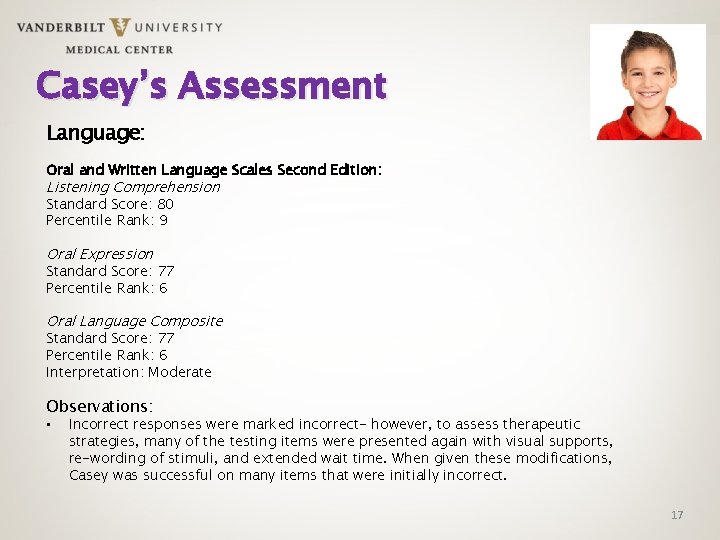 VANDERBILT UNIVERSITY
MEDICAL CENTER

Casey's Assessment

Language:

Oral and Written Language Scales Second Edition:
Listening Comprehension
Standard Score: 80
Percentile Rank: 9

Oral Expression
Standard Score: 77
Percentile Rank: 6

Oral Language Composite
Standard Score: 77
Percentile Rank: 6
Interpretation: Moderate

Observations:
▪ Incorrect responses were marked incorrect- however, to assess therapeutic strategies, many of the testing items were presented again with visual supports, re-wording of stimuli, and extended wait time. When given these modifications, Casey was successful on many items that were initially incorrect.

17